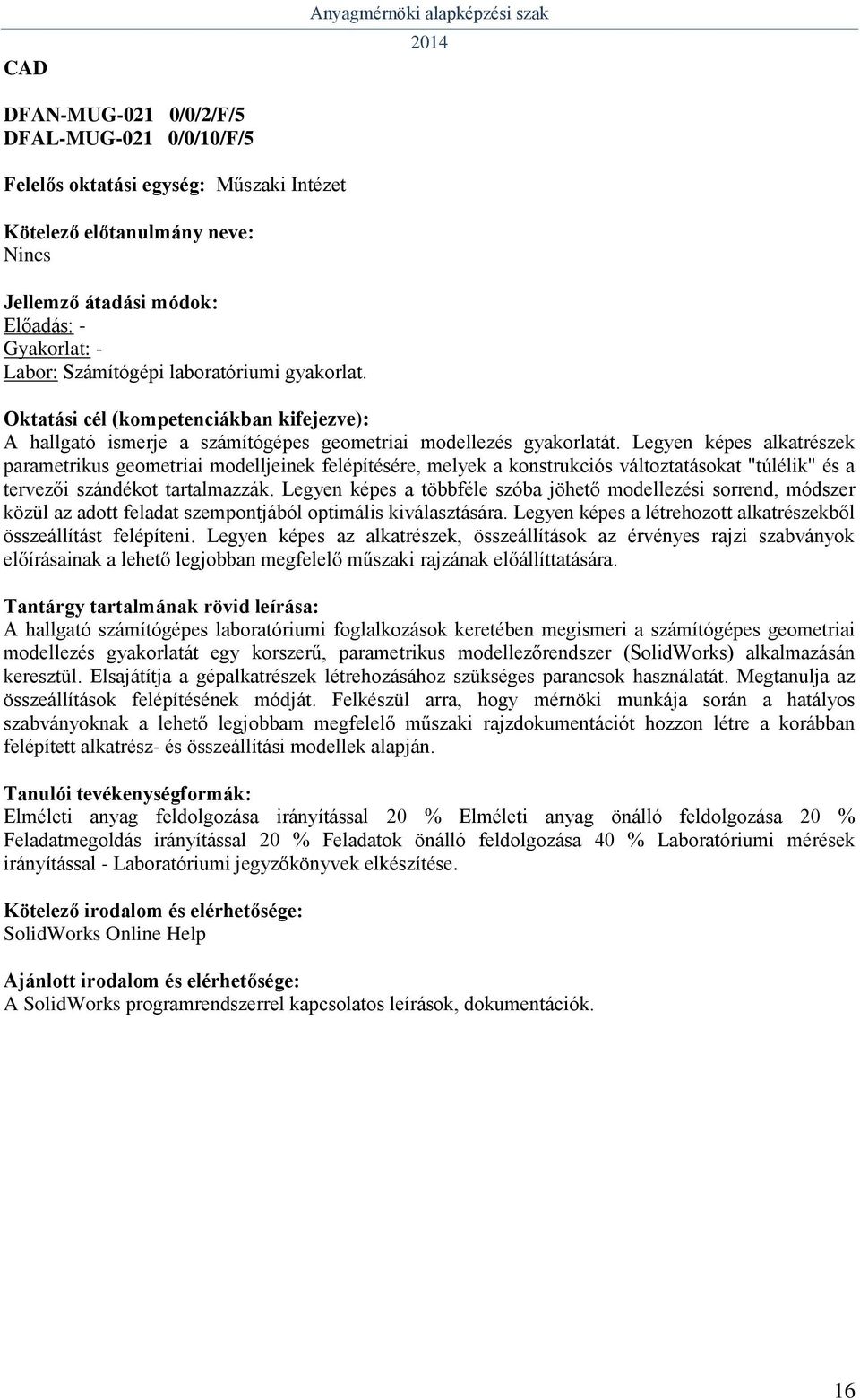 Anyagmérnöki alapképzési szak
2014

CAD

DFAN-MUG-021 0/0/2/F/5
DFAL-MUG-021 0/0/10/F/5

Felelős oktatási egység: Műszaki Intézet

Kötelező előtanulmány neve:
Nincs

Jellemző átadási módok:
Előadás: -
Gyakorlat: -
Labor: Számítógépi laboratóriumi gyakorlat.

Oktatási cél (kompetenciákban kifejezve):
A hallgató ismerje a számítógépes geometriai modellezés gyakorlatát. Legyen képes alkatrészek parametrikus geometriai modelljeinek felépítésére, melyek a konstrukciós változtatásokat "túlélik" és a tervezői szándékot tartalmazzák. Legyen képes a többféle szóba jöhető modellezési sorrend, módszer közül az adott feladat szempontjából optimális kiválasztására. Legyen képes a létrehozott alkatrészekből összeállítást felépíteni. Legyen képes az alkatrészek, összeállítások az érvényes rajzi szabványok előírásainak a lehető legjobban megfelelő műszaki rajzának előállíttatására.

Tantárgy tartalmának rövid leírása:
A hallgató számítógépes laboratóriumi foglalkozások keretében megismeri a számítógépes geometriai modellezés gyakorlatát egy korszerű, parametrikus modellezőrendszer (SolidWorks) alkalmazásán keresztül. Elsajátítja a gépalkatrészek létrehozásához szükséges parancsok használatát. Megtanulja az összeállítások felépítésének módját. Felkészül arra, hogy mérnöki munkája során a hatályos szabványoknak a lehető legjobbam megfelelő műszaki rajzdokumentációt hozzon létre a korábban felépített alkatrész- és összeállítási modellek alapján.

Tanulói tevékenységformák:
Elméleti anyag feldolgozása irányítással 20 % Elméleti anyag önálló feldolgozása 20 % Feladatmegoldás irányítással 20 % Feladatok önálló feldolgozása 40 % Laboratóriumi mérések irányítással - Laboratóriumi jegyzőkönyvek elkészítése.

Kötelező irodalom és elérhetősége:
SolidWorks Online Help

Ajánlott irodalom és elérhetősége:
A SolidWorks programrendszerrel kapcsolatos leírások, dokumentációk.

16